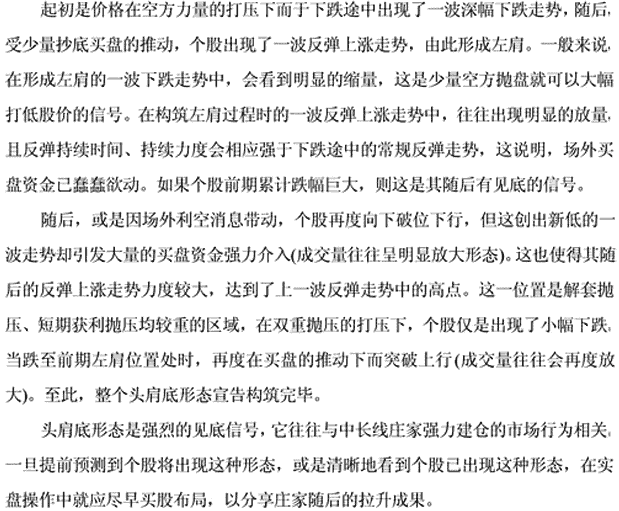 起初是价格在空方力量的打压下而于下跌途中出现了一波深幅下跌走势，随后，受少量抄底买盘的推动，个股出现了一波反弹上涨走势，由此形成左肩。一般来说，在形成左肩的一波下跌走势中，会看到明显的缩量，这是少量空方抛盘就可以大幅打低股价的信号。在构筑左肩过程时的一波反弹上涨走势中，往往出现明显的放量，且反弹持续时间、持续力度会相应强于下跌途中的常规反弹走势，这说明，场外买盘资金已蠢蠢欲动。如果个股前期累计跌幅巨大，则这是其随后有见底的信号。

随后，或是因场外利空消息带动，个股再度向下破位下行，但这创出新低的一波走势却引发大量的买盘资金强力介入(成交量往往呈明显放大形态)。这也使得其随后的反弹上涨走势力度较大，达到了上一波反弹走势中的高点。这一位置是解套抛压、短期获利抛压均较重的区域，在双重抛压的打压下，个股仅是出现了小幅下跌，当跌至前期左肩位置处时，再度在买盘的推动下而突破上行(成交量往往会再度放大)。至此，整个头肩底形态宣告构筑完毕。

头肩底形态是强烈的见底信号，它往往与中长线庄家强力建仓的市场行为相关，一旦提前预测到个股将出现这种形态，或是清晰地看到个股已出现这种形态，在实盘操作中就应尽早买股布局，以分享庄家随后的拉升成果。